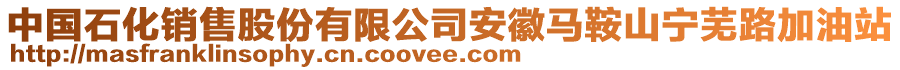 中国石化销售股份有限公司安徽马鞍山宁芜路加油站
http://masfranklinsophy.cn.coovee.com